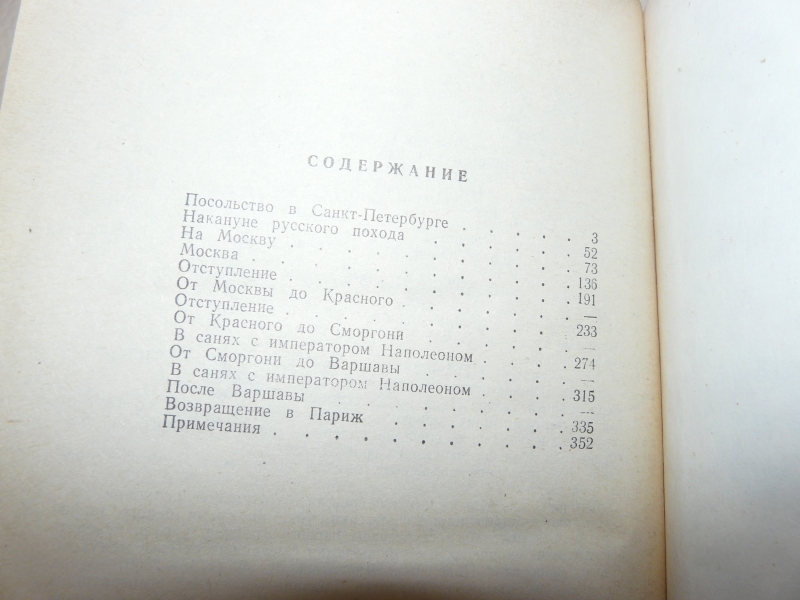 СОДЕРЖАНИЕ

Посольство в Санкт-Петербурге 3
Накануне русского похода 52
На Москву 73
Москва 136
Отступление 191
От Москвы до Красного —
Отступление 233
От Красного до Сморгони —
В санях с императором Наполеоном 274
От Сморгони до Варшавы —
В санях с императором Наполеоном 315
После Варшавы —
Возвращение в Париж 335
Примечания 352